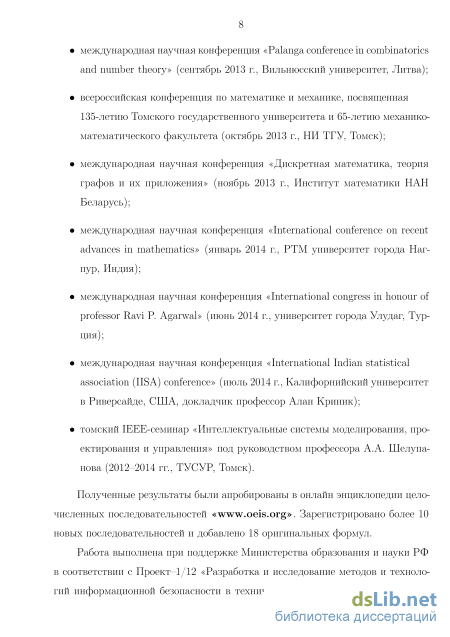 8

• международная научная конференция «Palanga conference in combinatorics and number theory» (сентябрь 2013 г., Вильнюсский университет, Литва);

• всероссийская конференция по математике и механике, посвященная 135-летию Томского государственного университета и 65-летию механико-математического факультета (октябрь 2013 г., НИ ТГУ, Томск);

• международная научная конференция «Дискретная математика, теория графов и их приложения» (ноябрь 2013 г., Институт математики НАН Беларусь);

• международная научная конференция «International conference on recent advances in mathematics» (январь 2014 г., РТМ университет города Нагпур, Индия);

• международная научная конференция «International congress in honour of professor Ravi P. Agarwal» (июнь 2014 г., университет города Улудаг, Турция);

• международная научная конференция «International Indian statistical association (IISA) conference» (июль 2014 г., Калифорнийский университет в Риверсайде, США, докладчик профессор Алан Криник);

• томский IEEE-семинар «Интеллектуальные системы моделирования, проектирования и управления» под руководством профессора А.А. Шелупанова (2012–2014 гг., ТУСУР, Томск).

Полученные результаты были апробированы в онлайн энциклопедии целочисленных последовательностей «www.oeis.org». Зарегистрировано более 10 новых последовательностей и добавлено 18 оригинальных формул.

Работа выполнена при поддержке Министерства образования и науки РФ в соответствии с Проект–1/12 «Разработка и исследование методов и технологий информационной безопасности в техни

dsLib.net
библиотека диссертаций